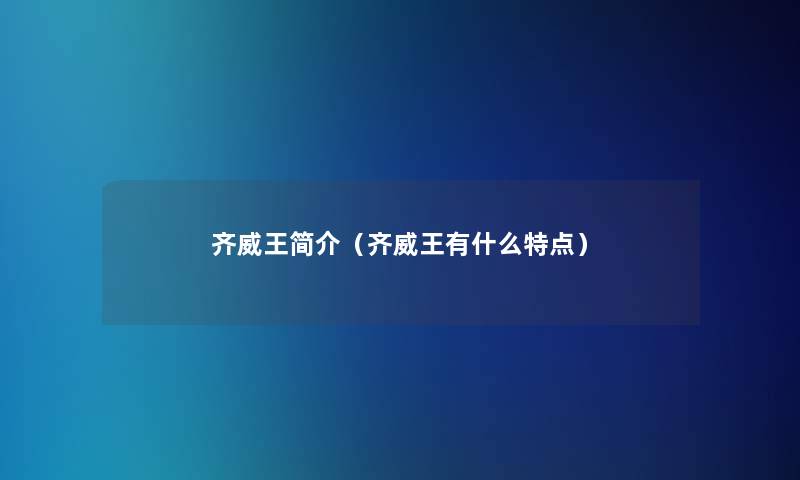 齐威王简介（齐威王有什么特点）